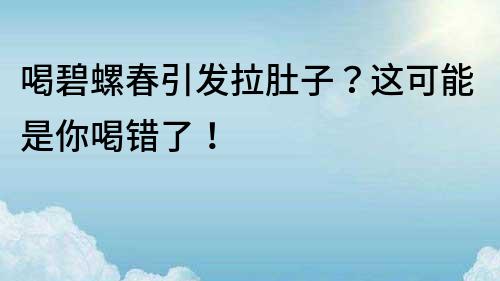 喝碧螺春引发拉肚子？这可能是你喝错了！